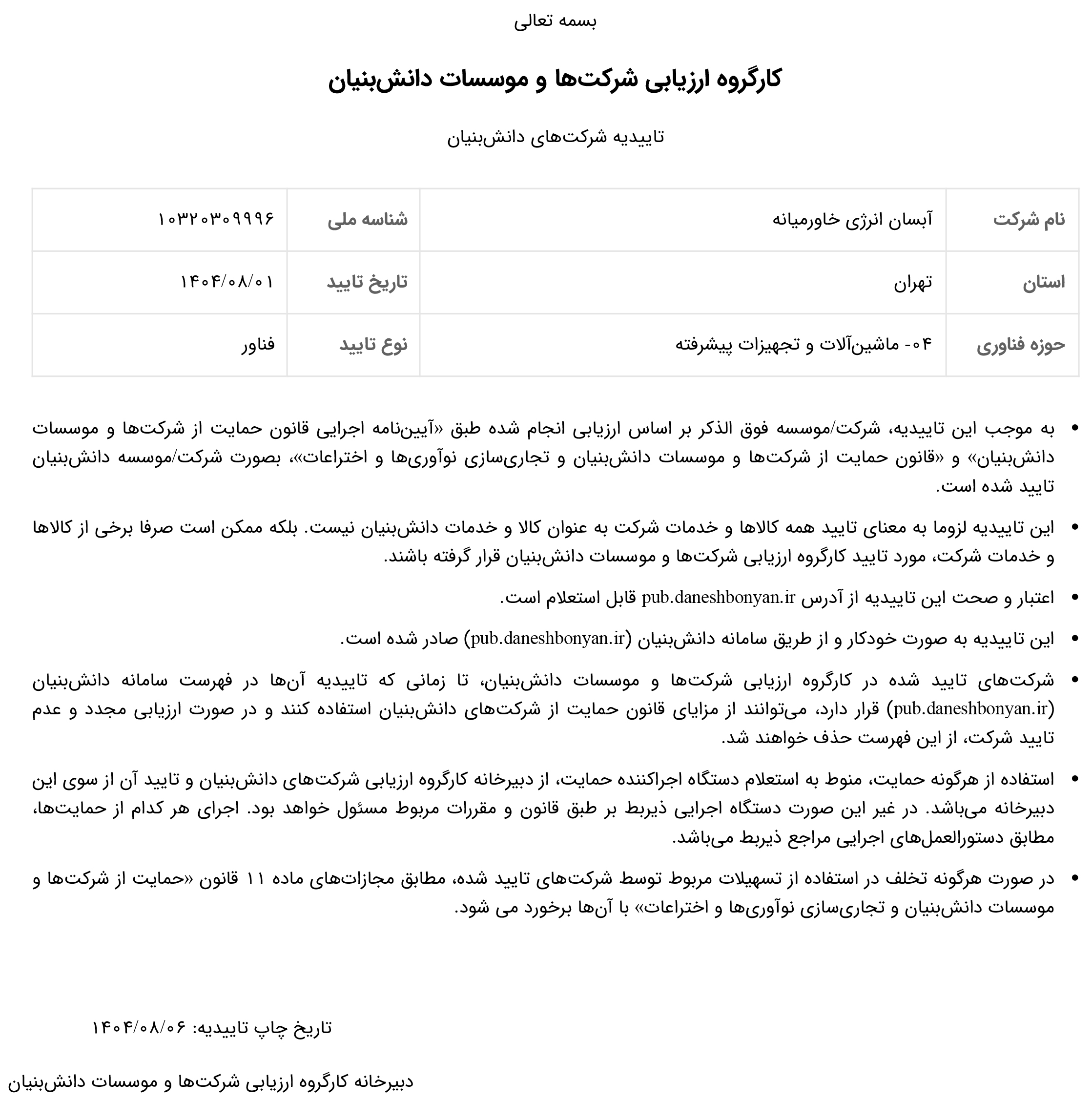 بسمه تعالی

کارگروه ارزیابی شرکت‌ها و موسسات دانش‌بنیان

تاییدیه شرکت‌های دانش‌بنیان

| نام شرکت | آبسان انرژی خاورمیانه | شناسه ملی | ۱۰۳۲۰۳۰۹۹۹۶ |
|---|---|---|---|
| استان | تهران | تاریخ تایید | ۱۴۰۴/۰۸/۰۱ |
| حوزه فناوری | ۰۴- ماشین‌آلات و تجهیزات پیشرفته | نوع تایید | فناور |

• به موجب این تاییدیه، شرکت/موسسه فوق الذکر بر اساس ارزیابی انجام شده طبق «آیین‌نامه اجرایی قانون حمایت از شرکت‌ها و موسسات دانش‌بنیان» و «قانون حمایت از شرکت‌ها و موسسات دانش‌بنیان و تجاری‌سازی نوآوری‌ها و اختراعات»، بصورت شرکت/موسسه دانش‌بنیان تایید شده است.

• این تاییدیه لزوما به معنای تایید همه کالاها و خدمات شرکت به عنوان کالا و خدمات دانش‌بنیان نیست. بلکه ممکن است صرفا برخی از کالاها و خدمات شرکت، مورد تایید کارگروه ارزیابی شرکت‌ها و موسسات دانش‌بنیان قرار گرفته باشند.

• اعتبار و صحت این تاییدیه از آدرس pub.daneshbonyan.ir قابل استعلام است.

• این تاییدیه به صورت خودکار و از طریق سامانه دانش‌بنیان (pub.daneshbonyan.ir) صادر شده است.

• شرکت‌های تایید شده در کارگروه ارزیابی شرکت‌ها و موسسات دانش‌بنیان، تا زمانی که تاییدیه آن‌ها در فهرست سامانه دانش‌بنیان (pub.daneshbonyan.ir) قرار دارد، می‌توانند از مزایای قانون حمایت از شرکت‌های دانش‌بنیان استفاده کنند و در صورت ارزیابی مجدد و عدم تایید شرکت، از این فهرست حذف خواهند شد.

• استفاده از هرگونه حمایت، منوط به استعلام دستگاه اجراکننده حمایت، از دبیرخانه کارگروه ارزیابی شرکت‌های دانش‌بنیان و تایید آن از سوی این دبیرخانه می‌باشد. در غیر این صورت دستگاه اجرایی ذیربط بر طبق قانون و مقررات مربوط مسئول خواهد بود. اجرای هر کدام از حمایت‌ها، مطابق دستورالعمل‌های اجرایی مراجع ذیربط می‌باشد.

• در صورت هرگونه تخلف در استفاده از تسهیلات مربوط توسط شرکت‌های تایید شده، مطابق مجازات‌های ماده ۱۱ قانون «حمایت از شرکت‌ها و موسسات دانش‌بنیان و تجاری‌سازی نوآوری‌ها و اختراعات» با آن‌ها برخورد می شود.

تاریخ چاپ تاییدیه: ۱۴۰۴/۰۸/۰۶

دبیرخانه کارگروه ارزیابی شرکت‌ها و موسسات دانش‌بنیان